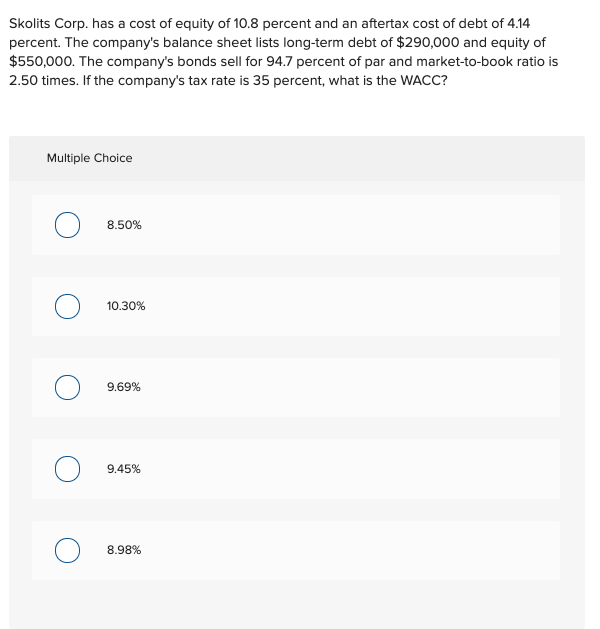 Skolits Corp. has a cost of equity of 10.8 percent and an aftertax cost of debt of 4.14 percent. The company's balance sheet lists long-term debt of \$290,000 and equity of \$550,000. The company's bonds sell for 94.7 percent of par and market-to-book ratio is 2.50 times. If the company's tax rate is 35 percent, what is the WACC?

Multiple Choice

8.50%

10.30%

9.69%

9.45%

8.98%